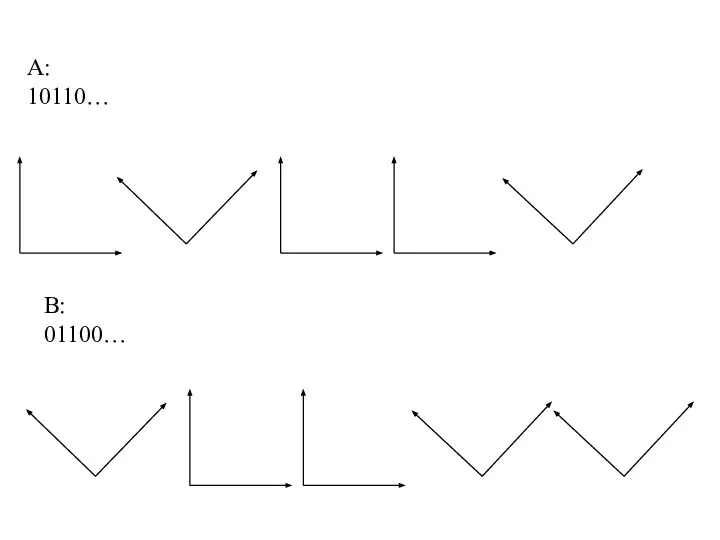 A:
10110…

B:
01100…